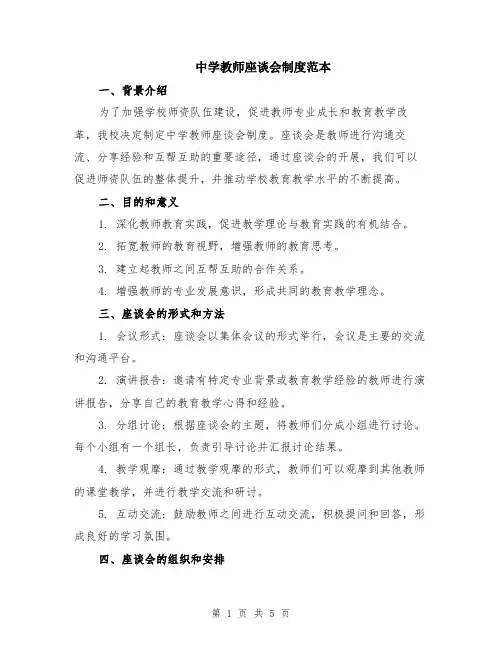 中学教师座谈会制度范本

一、背景介绍

为了加强学校师资队伍建设，促进教师专业成长和教育教学改革，我校决定制定中学教师座谈会制度。座谈会是教师进行沟通交流、分享经验和互帮互助的重要途径，通过座谈会的开展，我们可以促进师资队伍的整体提升，并推动学校教育教学水平的不断提高。

二、目的和意义

1. 深化教师教育实践，促进教学理论与教育实践的有机结合。

2. 拓宽教师的教育视野，增强教师的教育思考。

3. 建立起教师之间互帮互助的合作关系。

4. 增强教师的专业发展意识，形成共同的教育教学理念。

三、座谈会的形式和方法

1. 会议形式：座谈会以集体会议的形式举行，会议是主要的交流和沟通平台。

2. 演讲报告：邀请有特定专业背景或教育教学经验的教师进行演讲报告，分享自己的教育教学心得和经验。

3. 分组讨论：根据座谈会的主题，将教师们分成小组进行讨论。每个小组有一个组长，负责引导讨论并汇报讨论结果。

4. 教学观摩：通过教学观摩的形式，教师们可以观摩到其他教师的课堂教学，并进行教学交流和研讨。

5. 互动交流：鼓励教师之间进行互动交流，积极提问和回答，形成良好的学习氛围。

四、座谈会的组织和安排

第 1 页 共 5 页